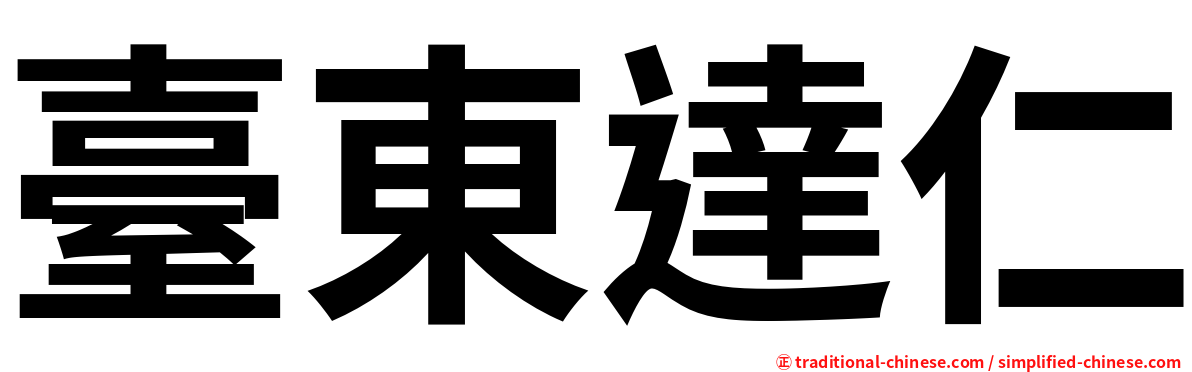 臺東達仁

㊣ traditional-chinese.com / simplified-chinese.com